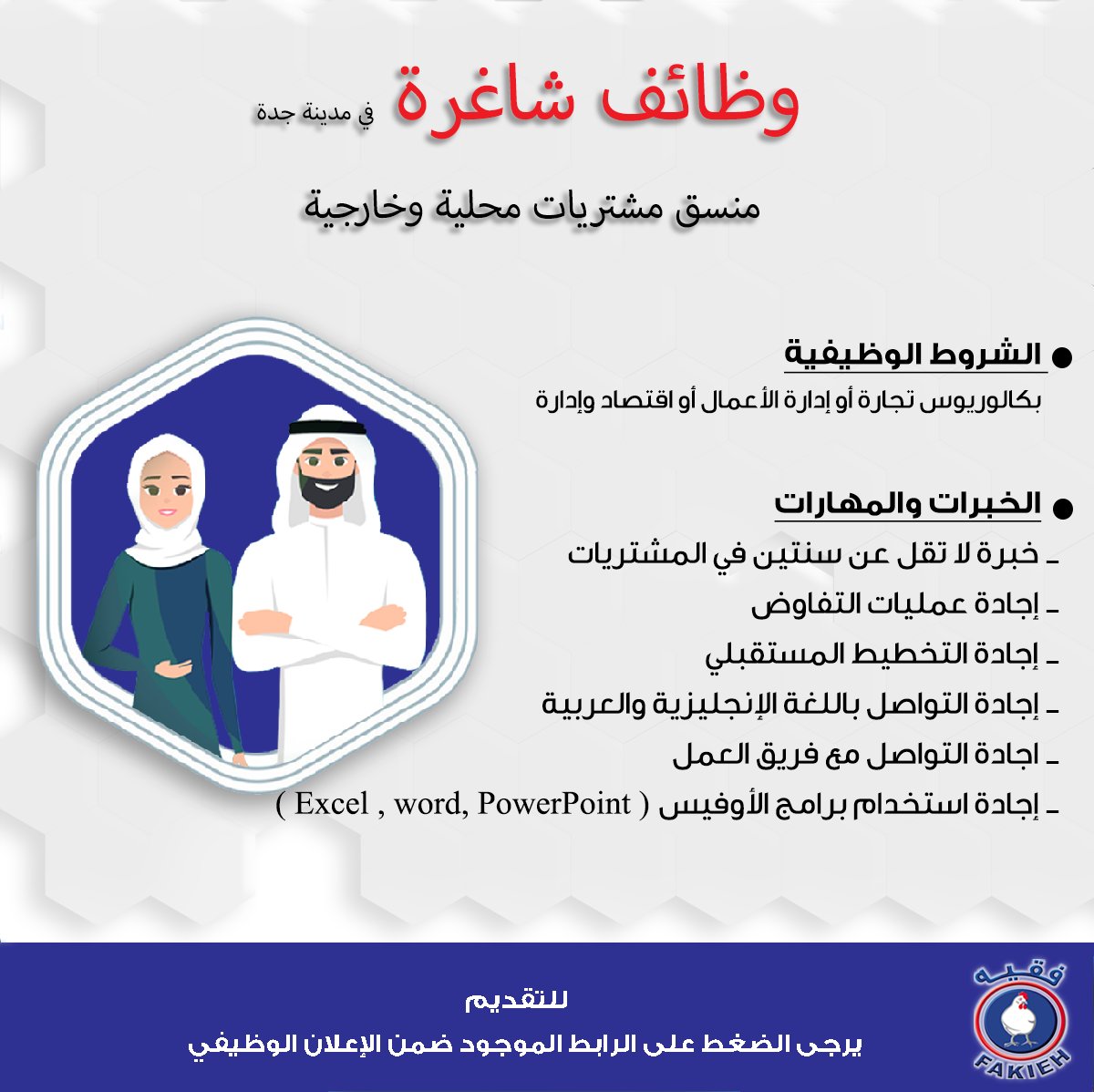 وظائف شاغرة في مدينة جدة

منسق مشتريات محلية وخارجية

● الشروط الوظيفية
بكالوريوس تجارة أو إدارة الأعمال أو اقتصاد وإدارة

● الخبرات والمهارات
ـ خبرة لا تقل عن سنتين في المشتريات
ـ إجادة عمليات التفاوض
ـ إجادة التخطيط المستقبلي
ـ إجادة التواصل باللغة الإنجليزية والعربية
ـ اجادة التواصل مع فريق العمل
ـ إجادة استخدام برامج الأوفيس ( Excel , word, PowerPoint )

للتقديم
يرجى الضغط على الرابط الموجود ضمن الإعلان الوظيفي

فقيه
FAKIEH